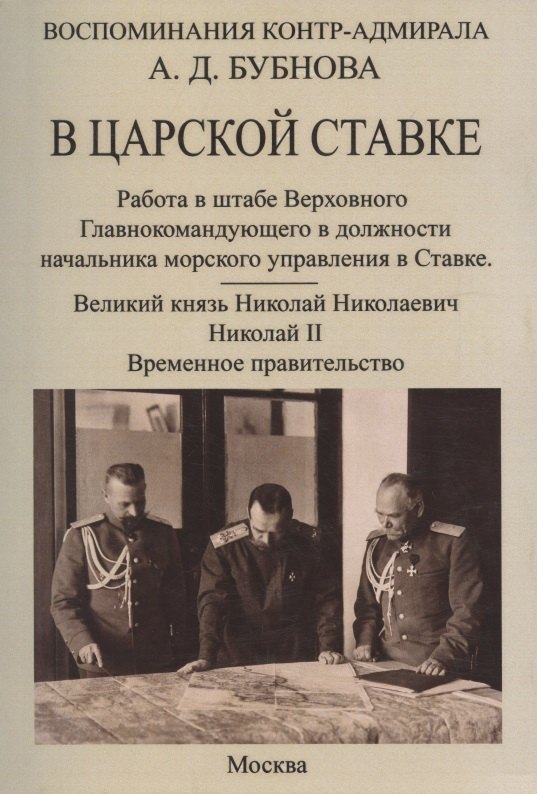 ВОСПОМИНАНИЯ КОНТР-АДМИРАЛА
А. Д. БУБНОВА

В ЦАРСКОЙ СТАВКЕ

Работа в штабе Верховного Главнокомандующего в должности начальника морского управления в Ставке.

Великий князь Николай Николаевич
Николай II
Временное правительство

Москва